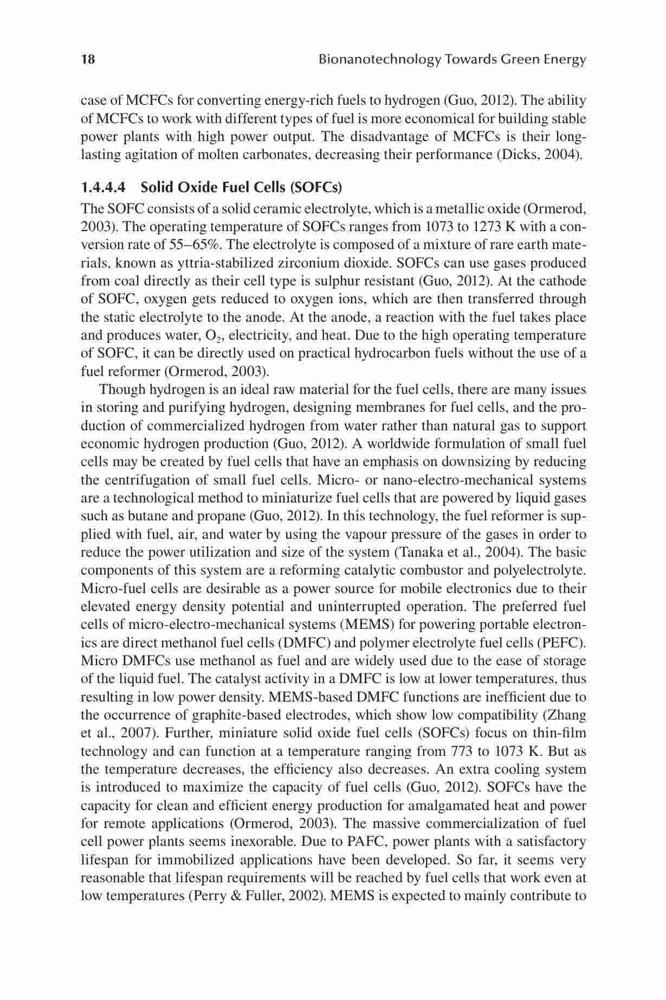 18 Bionanotechnology Towards Green Energy

case of MCFCs for converting energy-rich fuels to hydrogen (Guo, 2012). The ability of MCFCs to work with different types of fuel is more economical for building stable power plants with high power output. The disadvantage of MCFCs is their long-lasting agitation of molten carbonates, decreasing their performance (Dicks, 2004).

1.4.4.4 Solid Oxide Fuel Cells (SOFCs)

The SOFC consists of a solid ceramic electrolyte, which is a metallic oxide (Ormerod, 2003). The operating temperature of SOFCs ranges from 1073 to 1273 K with a conversion rate of 55–65%. The electrolyte is composed of a mixture of rare earth materials, known as yttria-stabilized zirconium dioxide. SOFCs can use gases produced from coal directly as their cell type is sulphur resistant (Guo, 2012). At the cathode of SOFC, oxygen gets reduced to oxygen ions, which are then transferred through the static electrolyte to the anode. At the anode, a reaction with the fuel takes place and produces water, $O_2$, electricity, and heat. Due to the high operating temperature of SOFC, it can be directly used on practical hydrocarbon fuels without the use of a fuel reformer (Ormerod, 2003).

Though hydrogen is an ideal raw material for the fuel cells, there are many issues in storing and purifying hydrogen, designing membranes for fuel cells, and the production of commercialized hydrogen from water rather than natural gas to support economic hydrogen production (Guo, 2012). A worldwide formulation of small fuel cells may be created by fuel cells that have an emphasis on downsizing by reducing the centrifugation of small fuel cells. Micro- or nano-electro-mechanical systems are a technological method to miniaturize fuel cells that are powered by liquid gases such as butane and propane (Guo, 2012). In this technology, the fuel reformer is supplied with fuel, air, and water by using the vapour pressure of the gases in order to reduce the power utilization and size of the system (Tanaka et al., 2004). The basic components of this system are a reforming catalytic combustor and polyelectrolyte. Micro-fuel cells are desirable as a power source for mobile electronics due to their elevated energy density potential and uninterrupted operation. The preferred fuel cells of micro-electro-mechanical systems (MEMS) for powering portable electronics are direct methanol fuel cells (DMFC) and polymer electrolyte fuel cells (PEFC). Micro DMFCs use methanol as fuel and are widely used due to the ease of storage of the liquid fuel. The catalyst activity in a DMFC is low at lower temperatures, thus resulting in low power density. MEMS-based DMFC functions are inefficient due to the occurrence of graphite-based electrodes, which show low compatibility (Zhang et al., 2007). Further, miniature solid oxide fuel cells (SOFCs) focus on thin-film technology and can function at a temperature ranging from 773 to 1073 K. But as the temperature decreases, the efficiency also decreases. An extra cooling system is introduced to maximize the capacity of fuel cells (Guo, 2012). SOFCs have the capacity for clean and efficient energy production for amalgamated heat and power for remote applications (Ormerod, 2003). The massive commercialization of fuel cell power plants seems inexorable. Due to PAFC, power plants with a satisfactory lifespan for immobilized applications have been developed. So far, it seems very reasonable that lifespan requirements will be reached by fuel cells that work even at low temperatures (Perry & Fuller, 2002). MEMS is expected to mainly contribute to